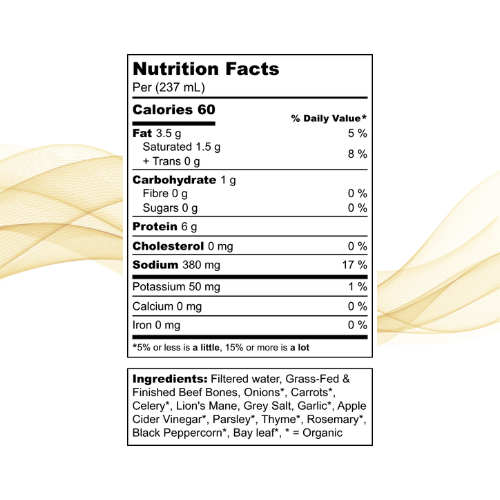 Nutrition Facts
Per (237 mL)

Calories 60
% Daily Value*

Fat 3.5 g 5 %
Saturated 1.5 g
+ Trans 0 g 8 %

Carbohydrate 1 g
Fibre 0 g 0 %
Sugars 0 g 0 %

Protein 6 g

Cholesterol 0 mg 0 %

Sodium 380 mg 17 %

Potassium 50 mg 1 %

Calcium 0 mg 0 %

Iron 0 mg 0 %

*5% or less is a little, 15% or more is a lot

Ingredients: Filtered water, Grass-Fed & Finished Beef Bones, Onions*, Carrots*, Celery*, Lion's Mane, Grey Salt, Garlic*, Apple Cider Vinegar*, Parsley*, Thyme*, Rosemary*, Black Peppercorn*, Bay leaf*, * = Organic